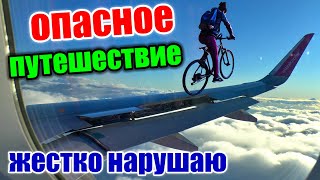 опасное
путешествие
жестко нарушаю